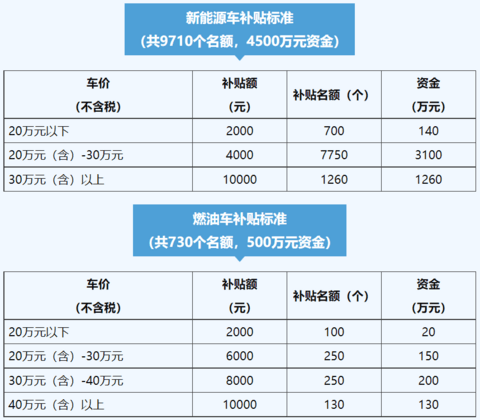 新能源车补贴标准
（共9710个名额，4500万元资金）

| 车价（不含税） | 补贴额（元） | 补贴名额（个） | 资金（万元） |
|---|---|---|---|
| 20万元以下 | 2000 | 700 | 140 |
| 20万元（含）-30万元 | 4000 | 7750 | 3100 |
| 30万元（含）以上 | 10000 | 1260 | 1260 |

燃油车补贴标准
（共730个名额，500万元资金）

| 车价（不含税） | 补贴额（元） | 补贴名额（个） | 资金（万元） |
|---|---|---|---|
| 20万元以下 | 2000 | 100 | 20 |
| 20万元（含）-30万元 | 6000 | 250 | 150 |
| 30万元（含）-40万元 | 8000 | 250 | 200 |
| 40万元（含）以上 | 10000 | 130 | 130 |